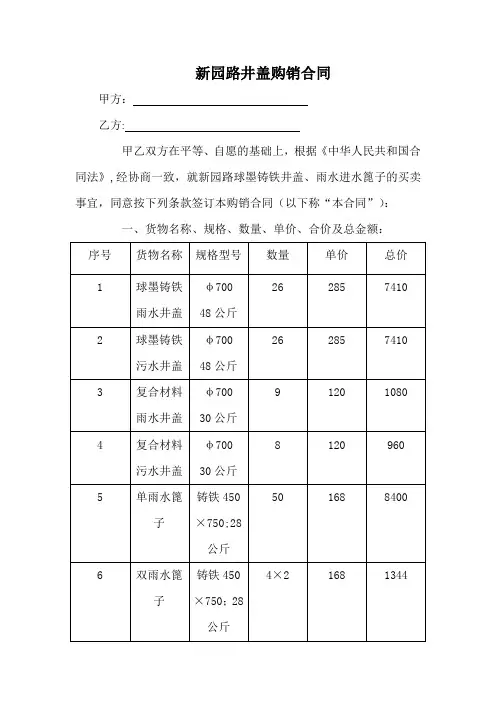 新园路井盖购销合同

甲方：

乙方：

甲乙双方在平等、自愿的基础上，根据《中华人民共和国合同法》，经协商一致，就新园路球墨铸铁井盖、雨水进水篦子的买卖事宜，同意按下列条款签订本购销合同（以下称“本合同”）：

一、货物名称、规格、数量、单价、合价及总金额：

| 序号 | 货物名称 | 规格型号 | 数量 | 单价 | 总价 |
|---|---|---|---|---|---|
| 1 | 球墨铸铁雨水井盖 | φ700 48公斤 | 26 | 285 | 7410 |
| 2 | 球墨铸铁污水井盖 | φ700 48公斤 | 26 | 285 | 7410 |
| 3 | 复合材料雨水井盖 | φ700 30公斤 | 9 | 120 | 1080 |
| 4 | 复合材料污水井盖 | φ700 30公斤 | 8 | 120 | 960 |
| 5 | 单雨水篦子 | 铸铁450×750;28公斤 | 50 | 168 | 8400 |
| 6 | 双雨水篦子 | 铸铁450×750；28公斤 | 4×2 | 168 | 1344 |